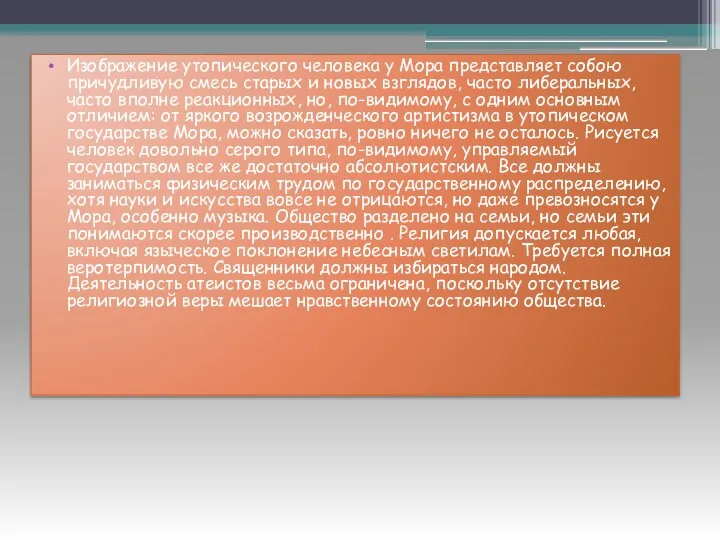 • Изображение утопического человека у Мора представляет собою причудливую смесь старых и новых взглядов, часто либеральных, часто вполне реакционных, но, по-видимому, с одним основным отличием: от яркого возрожденческого артистизма в утопическом государстве Мора, можно сказать, ровно ничего не осталось. Рисуется человек довольно серого типа, по-видимому, управляемый государством все же достаточно абсолютистским. Все должны заниматься физическим трудом по государственному распределению, хотя науки и искусства вовсе не отрицаются, но даже превозносятся у Мора, особенно музыка. Общество разделено на семьи, но семьи эти понимаются скорее производственно . Религия допускается любая, включая языческое поклонение небесным светилам. Требуется полная веротерпимость. Священники должны избираться народом. Деятельность атеистов весьма ограничена, поскольку отсутствие религиозной веры мешает нравственному состоянию общества.